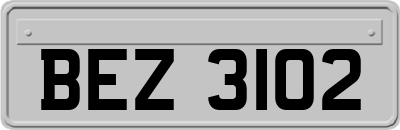 BEZ 3102